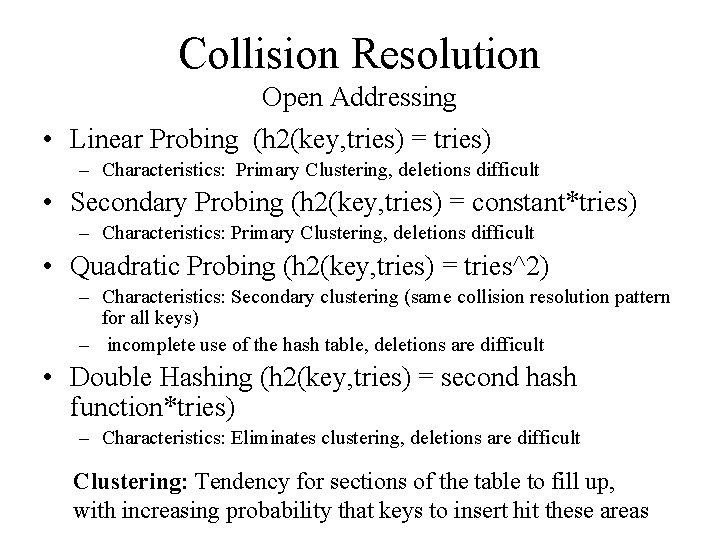 Collision Resolution
Open Addressing

• Linear Probing (h2(key,tries) = tries)
- Characteristics: Primary Clustering, deletions difficult
• Secondary Probing (h2(key,tries) = constant*tries)
- Characteristics: Primary Clustering, deletions difficult
• Quadratic Probing (h2(key,tries) = tries^2)
- Characteristics: Secondary clustering (same collision resolution pattern for all keys)
- incomplete use of the hash table, deletions are difficult
• Double Hashing (h2(key,tries) = second hash function*tries)
- Characteristics: Eliminates clustering, deletions are difficult

Clustering: Tendency for sections of the table to fill up, with increasing probability that keys to insert hit these areas